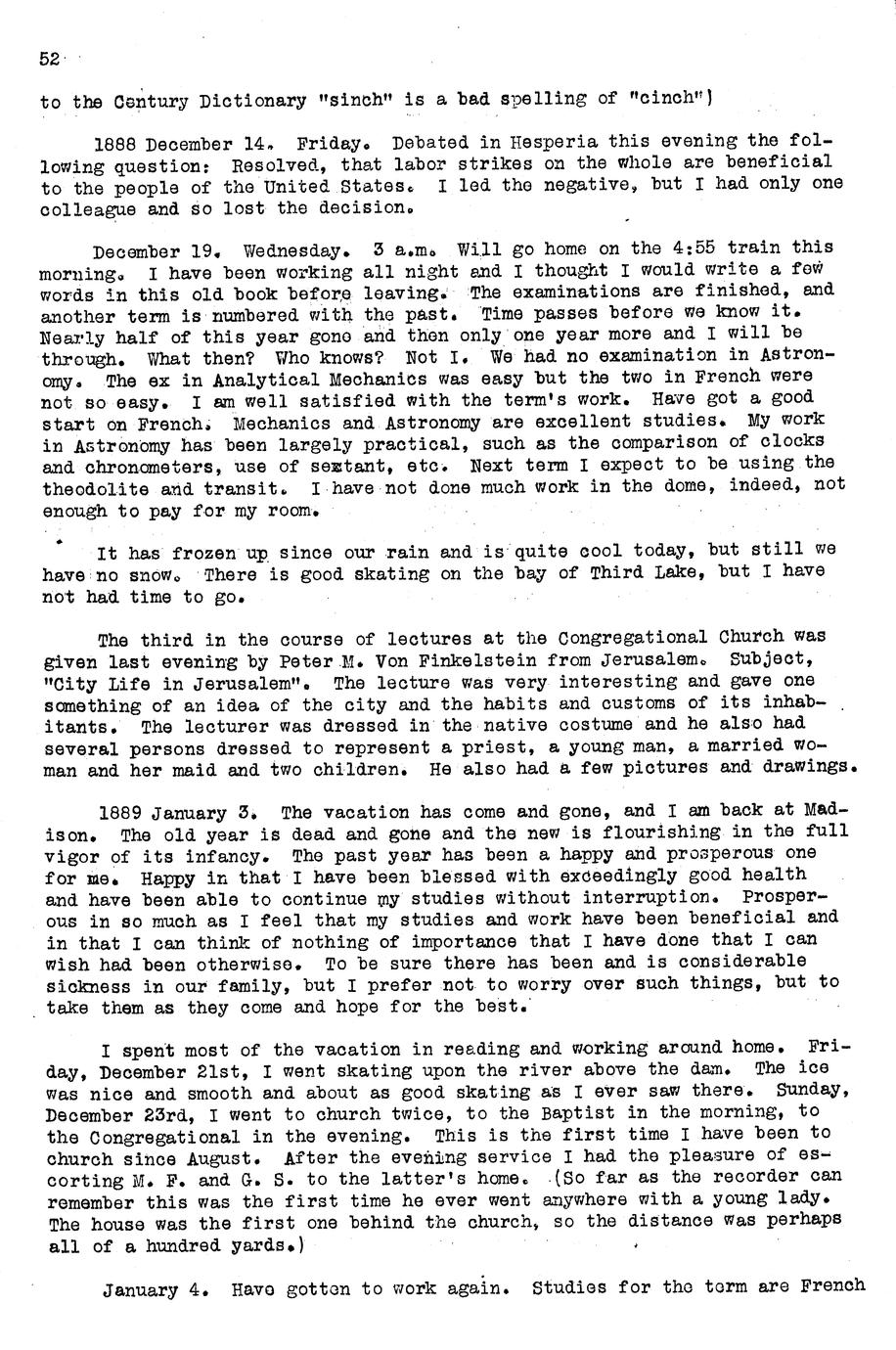 52

to the Century Dictionary "sinch" is a bad spelling of "cinch")

1888 December 14. Friday. Debated in Hesperia this evening the following question: Resolved, that labor strikes on the whole are beneficial to the people of the United States. I led the negative, but I had only one colleague and so lost the decision.

December 19. Wednesday. 3 a.m. Will go home on the 4:55 train this morning. I have been working all night and I thought I would write a few words in this old book before leaving. The examinations are finished, and another term is numbered with the past. Time passes before we know it. Nearly half of this year gone and then only one year more and I will be through. What then? Who knows? Not I. We had no examination in Astronomy. The ex in Analytical Mechanics was easy but the two in French were not so easy. I am well satisfied with the term's work. Have got a good start on French. Mechanics and Astronomy are excellent studies. My work in Astronomy has been largely practical, such as the comparison of clocks and chronometers, use of sextant, etc. Next term I expect to be using the theodolite and transit. I have not done much work in the dome, indeed, not enough to pay for my room.

It has frozen up since our rain and is quite cool today, but still we have no snow. There is good skating on the bay of Third Lake, but I have not had time to go.

The third in the course of lectures at the Congregational Church was given last evening by Peter M. Von Finkelstein from Jerusalem. Subject, "City Life in Jerusalem". The lecture was very interesting and gave one something of an idea of the city and the habits and customs of its inhabitants. The lecturer was dressed in the native costume and he also had several persons dressed to represent a priest, a young man, a married woman and her maid and two children. He also had a few pictures and drawings.

1889 January 3. The vacation has come and gone, and I am back at Madison. The old year is dead and gone and the new is flourishing in the full vigor of its infancy. The past year has been a happy and prosperous one for me. Happy in that I have been blessed with exceedingly good health and have been able to continue my studies without interruption. Prosperous in so much as I feel that my studies and work have been beneficial and in that I can think of nothing of importance that I have done that I can wish had been otherwise. To be sure there has been and is considerable sickness in our family, but I prefer not to worry over such things, but to take them as they come and hope for the best.

I spent most of the vacation in reading and working around home. Friday, December 21st, I went skating upon the river above the dam. The ice was nice and smooth and about as good skating as I ever saw there. Sunday, December 23rd, I went to church twice, to the Baptist in the morning, to the Congregational in the evening. This is the first time I have been to church since August. After the evening service I had the pleasure of escorting M. F. and G. S. to the latter's home. (So far as the recorder can remember this was the first time he ever went anywhere with a young lady. The house was the first one behind the church, so the distance was perhaps all of a hundred yards.)

January 4. Have gotten to work again. Studies for the term are French